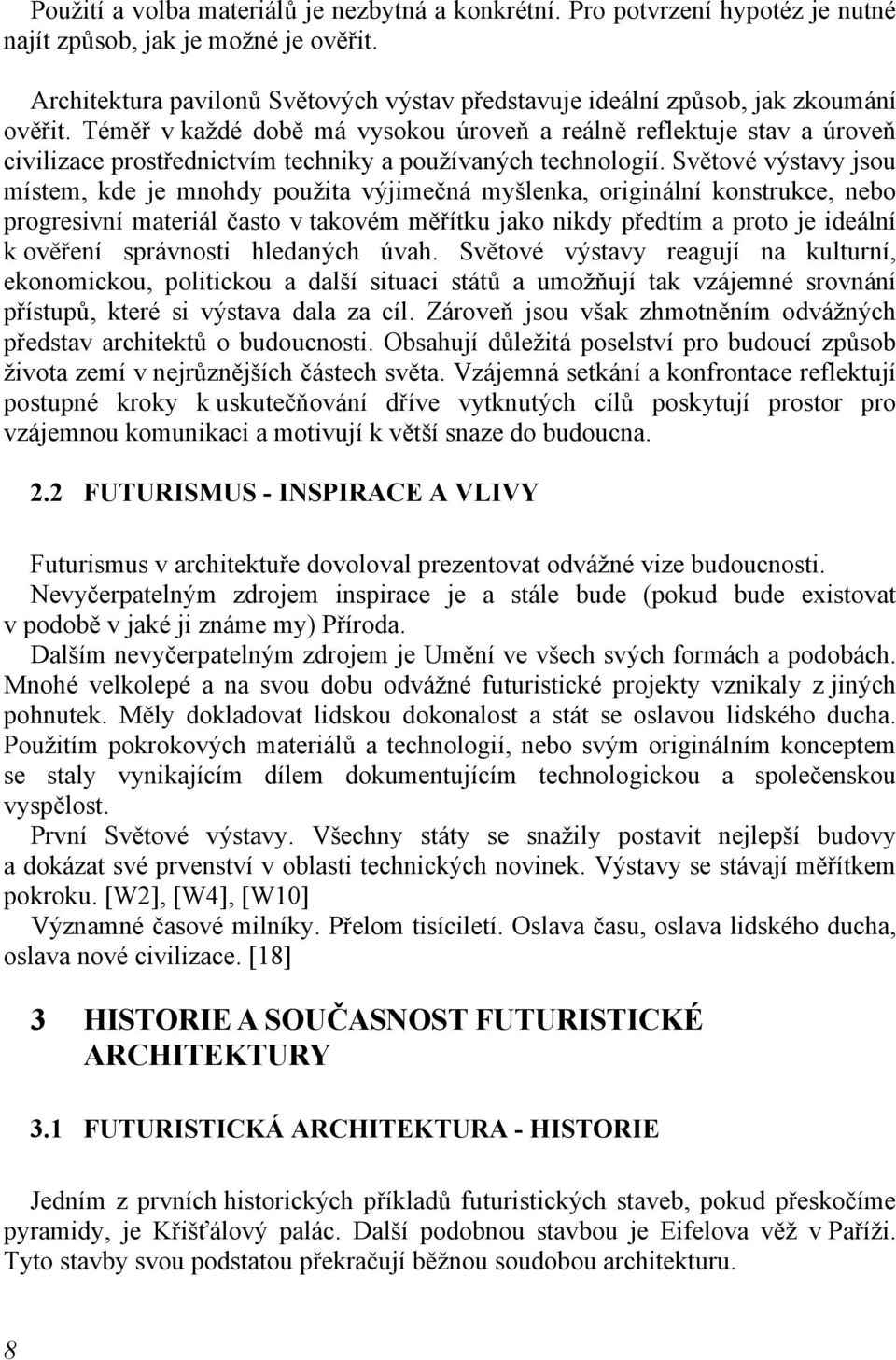 Použití a volba materiálů je nezbytná a konkrétní. Pro potvrzení hypotéz je nutné najít způsob, jak je možné je ověřit.

Architektura pavilonů Světových výstav představuje ideální způsob, jak zkoumání ověřit. Téměř v každé době má vysokou úroveň a reálně reflektuje stav a úroveň civilizace prostřednictvím techniky a používaných technologií. Světové výstavy jsou místem, kde je mnohdy použita výjimečná myšlenka, originální konstrukce, nebo progresivní materiál často v takovém měřítku jako nikdy předtím a proto je ideální k ověření správnosti hledaných úvah. Světové výstavy reagují na kulturní, ekonomickou, politickou a další situaci států a umožňují tak vzájemné srovnání přístupů, které si výstava dala za cíl. Zároveň jsou však zhmotněním odvážných představ architektů o budoucnosti. Obsahují důležitá poselství pro budoucí způsob života zemí v nejrůznějších částech světa. Vzájemná setkání a konfrontace reflektují postupné kroky k uskutečňování dříve vytknutých cílů poskytují prostor pro vzájemnou komunikaci a motivují k větší snaze do budoucna.

2.2 FUTURISMUS - INSPIRACE A VLIVY

Futurismus v architektuře dovoloval prezentovat odvážné vize budoucnosti.
Nevyčerpatelným zdrojem inspirace je a stále bude (pokud bude existovat v podobě v jaké ji známe my) Příroda.
Dalším nevyčerpatelným zdrojem je Umění ve všech svých formách a podobách. Mnohé velkolepé a na svou dobu odvážné futuristické projekty vznikaly z jiných pohnutek. Měly dokladovat lidskou dokonalost a stát se oslavou lidského ducha. Použitím pokrokových materiálů a technologií, nebo svým originálním konceptem se staly vynikajícím dílem dokumentujícím technologickou a společenskou vyspělost.
První Světové výstavy. Všechny státy se snažily postavit nejlepší budovy a dokázat své prvenství v oblasti technických novinek. Výstavy se stávají měřítkem pokroku. [W2], [W4], [W10]
Významné časové milníky. Přelom tisíciletí. Oslava času, oslava lidského ducha, oslava nové civilizace. [18]

3 HISTORIE A SOUČASNOST FUTURISTICKÉ ARCHITEKTURY

3.1 FUTURISTICKÁ ARCHITEKTURA - HISTORIE

Jedním z prvních historických příkladů futuristických staveb, pokud přeskočíme pyramidy, je Křišťálový palác. Další podobnou stavbou je Eifelova věž v Paříži. Tyto stavby svou podstatou překračují běžnou soudobou architekturu.

8